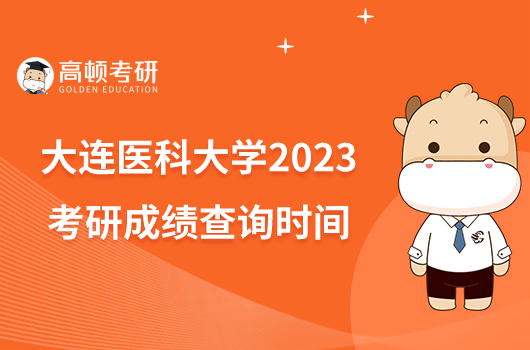 高顿考研
GOLDEN EDUCATION

大连医科大学2023
考研成绩查询时间